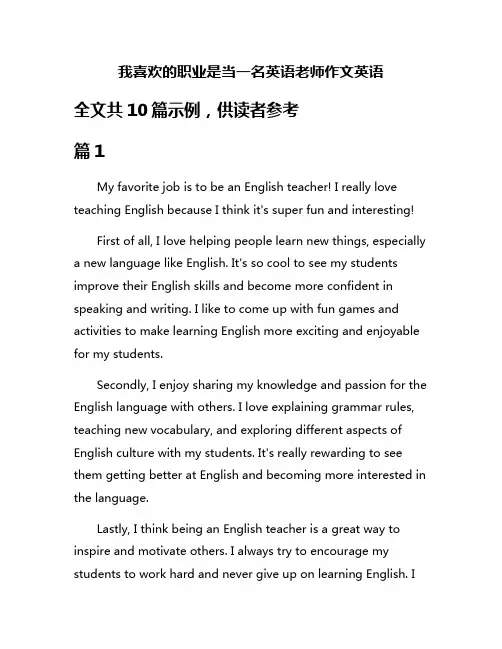 我喜欢的职业是当一名英语老师作文英语

全文共 10 篇示例，供读者参考

篇 1

My favorite job is to be an English teacher! I really love teaching English because I think it's super fun and interesting!

First of all, I love helping people learn new things, especially a new language like English. It's so cool to see my students improve their English skills and become more confident in speaking and writing. I like to come up with fun games and activities to make learning English more exciting and enjoyable for my students.

Secondly, I enjoy sharing my knowledge and passion for the English language with others. I love explaining grammar rules, teaching new vocabulary, and exploring different aspects of English culture with my students. It's really rewarding to see them getting better at English and becoming more interested in the language.

Lastly, I think being an English teacher is a great way to inspire and motivate others. I always try to encourage my students to work hard and never give up on learning English. I